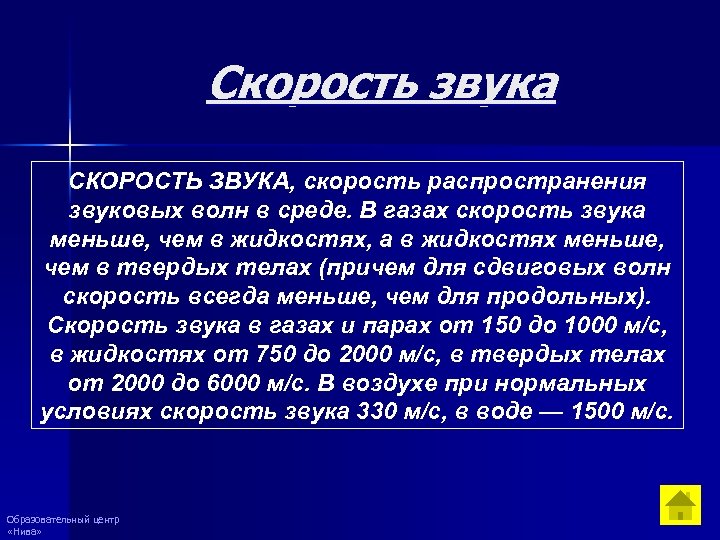 Скорость звука

СКОРОСТЬ ЗВУКА, скорость распространения звуковых волн в среде. В газах скорость звука меньше, чем в жидкостях, а в жидкостях меньше, чем в твердых телах (причем для сдвиговых волн скорость всегда меньше, чем для продольных). Скорость звука в газах и парах от 150 до 1000 м/с, в жидкостях от 750 до 2000 м/с, в твердых телах от 2000 до 6000 м/с. В воздухе при нормальных условиях скорость звука 330 м/с, в воде — 1500 м/с.

Образовательный центр «Нива»